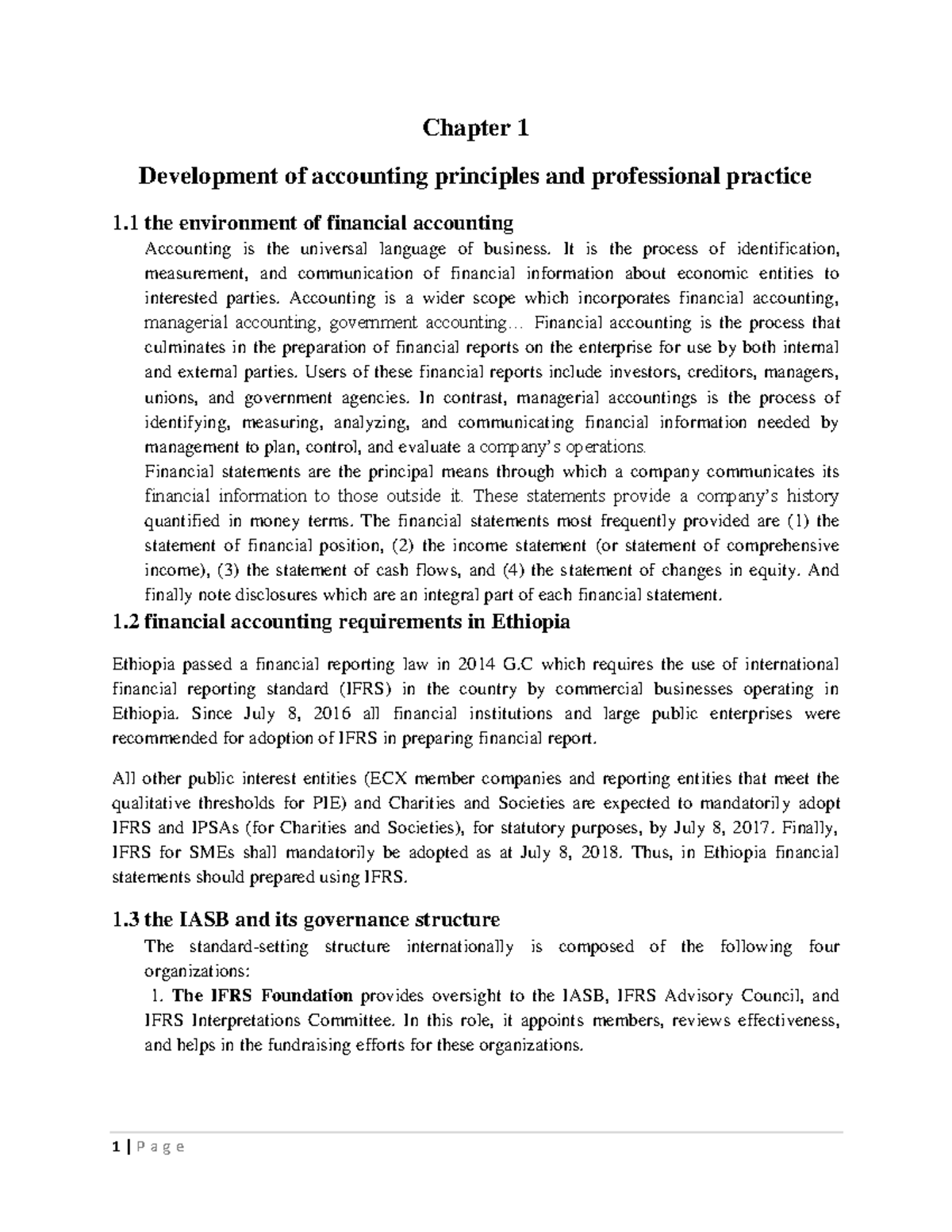 Chapter 1

Development of accounting principles and professional practice

1.1 the environment of financial accounting

Accounting is the universal language of business. It is the process of identification, measurement, and communication of financial information about economic entities to interested parties. Accounting is a wider scope which incorporates financial accounting, managerial accounting, government accounting… Financial accounting is the process that culminates in the preparation of financial reports on the enterprise for use by both internal and external parties. Users of these financial reports include investors, creditors, managers, unions, and government agencies. In contrast, managerial accountings is the process of identifying, measuring, analyzing, and communicating financial information needed by management to plan, control, and evaluate a company's operations.

Financial statements are the principal means through which a company communicates its financial information to those outside it. These statements provide a company's history quantified in money terms. The financial statements most frequently provided are (1) the statement of financial position, (2) the income statement (or statement of comprehensive income), (3) the statement of cash flows, and (4) the statement of changes in equity. And finally note disclosures which are an integral part of each financial statement.

1.2 financial accounting requirements in Ethiopia

Ethiopia passed a financial reporting law in 2014 G.C which requires the use of international financial reporting standard (IFRS) in the country by commercial businesses operating in Ethiopia. Since July 8, 2016 all financial institutions and large public enterprises were recommended for adoption of IFRS in preparing financial report.

All other public interest entities (ECX member companies and reporting entities that meet the qualitative thresholds for PIE) and Charities and Societies are expected to mandatorily adopt IFRS and IPSAs (for Charities and Societies), for statutory purposes, by July 8, 2017. Finally, IFRS for SMEs shall mandatorily be adopted as at July 8, 2018. Thus, in Ethiopia financial statements should prepared using IFRS.

1.3 the IASB and its governance structure

The standard-setting structure internationally is composed of the following four organizations:

1. The IFRS Foundation provides oversight to the IASB, IFRS Advisory Council, and IFRS Interpretations Committee. In this role, it appoints members, reviews effectiveness, and helps in the fundraising efforts for these organizations.

1 | P a g e